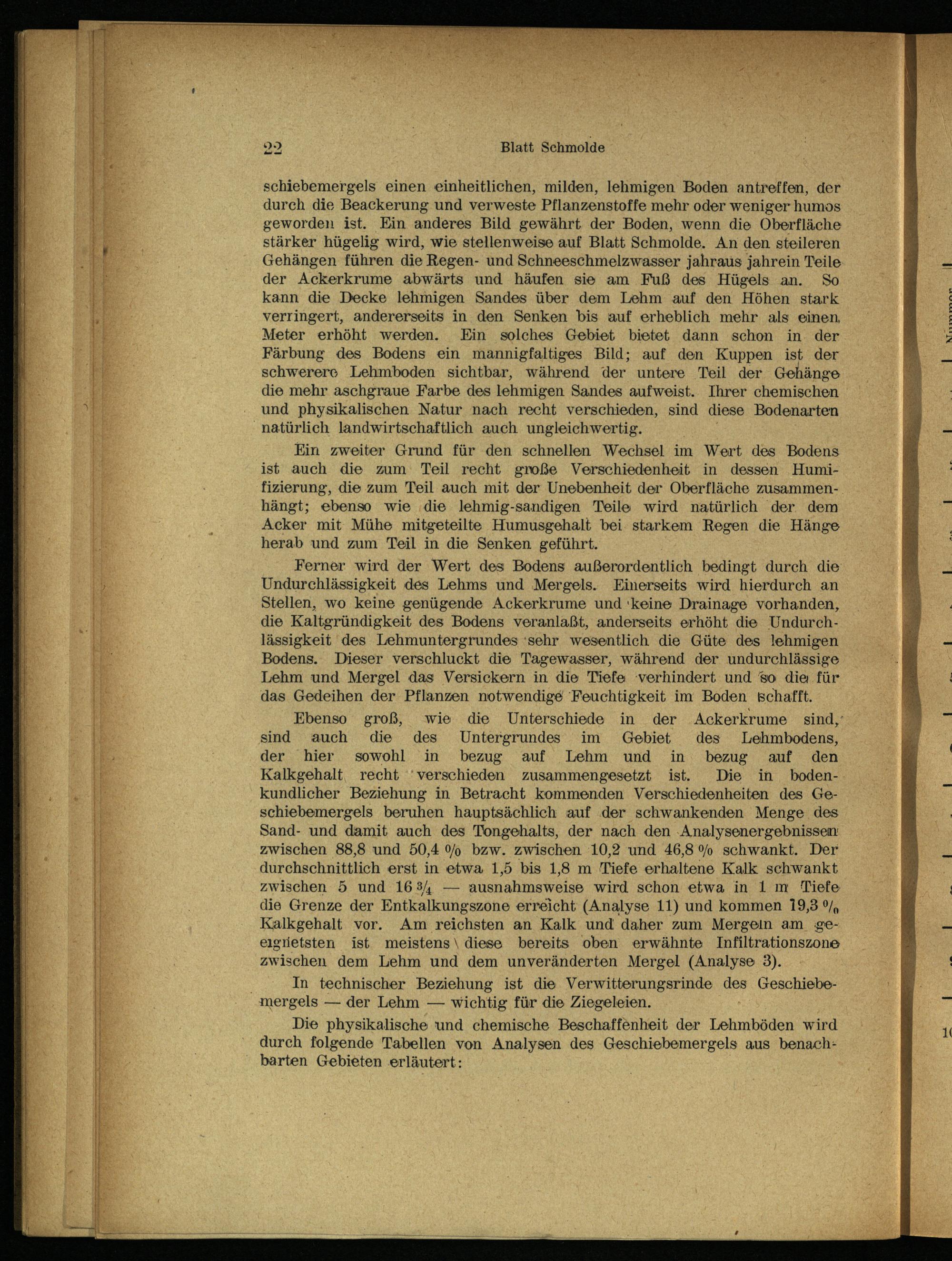 22 Blatt Schmolde

schiebemergels einen einheitlichen, milden, lehmigen Boden antreffen, der durch die Beackerung und verweste Pflanzenstoffe mehr oder weniger humos geworden ist. Ein anderes Bild gewährt der Boden, wenn die Oberfläche stärker hügelig wird, wie stellenweise auf Blatt Schmolde. An den steileren Gehängen führen die Regen- und Schneeschmelzwasser jahraus jahrein Teile der Ackerkrume abwärts und häufen sie am Fuß des Hügels an. So kann die Decke lehmigen Sandes über dem Lehm auf den Höhen stark verringert, andererseits in den Senken bis auf erheblich mehr als einen Meter erhöht werden. Ein solches Gebiet bietet dann schon in der Färbung des Bodens ein mannigfaltiges Bild; auf den Kuppen ist der schwerere Lehmboden sichtbar, während der untere Teil der Gehänge die mehr aschgraue Farbe des lehmigen Sandes aufweist. Ihrer chemischen und physikalischen Natur nach recht verschieden, sind diese Bodenarten natürlich landwirtschaftlich auch ungleichwertig.

Ein zweiter Grund für den schnellen Wechsel im Wert des Bodens ist auch die zum Teil recht große Verschiedenheit in dessen Humifizierung, die zum Teil auch mit der Unebenheit der Oberfläche zusammenhängt; ebenso wie die lehmig-sandigen Teile wird natürlich der dem Acker mit Mühe mitgeteilte Humusgehalt bei starkem Regen die Hänge herab und zum Teil in die Senken geführt.

Ferner wird der Wert des Bodens außerordentlich bedingt durch die Undurchlässigkeit des Lehms und Mergels. Einerseits wird hierdurch an Stellen, wo keine genügende Ackerkrume und keine Drainage vorhanden, die Kaltgründigkeit des Bodens veranlaßt, anderseits erhöht die Undurchlässigkeit des Lehmuntergrundes sehr wesentlich die Güte des lehmigen Bodens. Dieser verschluckt die Tagewasser, während der undurchlässige Lehm und Mergel das Versickern in die Tiefe verhindert und so die für das Gedeihen der Pflanzen notwendige Feuchtigkeit im Boden schafft.

Ebenso groß, wie die Unterschiede in der Ackerkrume sind, sind auch die des Untergrundes im Gebiet des Lehmbodens, der hier sowohl in bezug auf Lehm und in bezug auf den Kalkgehalt recht verschieden zusammengesetzt ist. Die in bodenkundlicher Beziehung in Betracht kommenden Verschiedenheiten des Geschiebemergels beruhen hauptsächlich auf der schwankenden Menge des Sand- und damit auch des Tongehalts, der nach den Analysenergebnissen zwischen 88,8 und 50,4 % bzw. zwischen 10,2 und 46,8 % schwankt. Der durchschnittlich erst in etwa 1,5 bis 1,8 m Tiefe erhaltene Kalk schwankt zwischen 5 und 16 $\frac{3}{4}$ — ausnahmsweise wird schon etwa in 1 m Tiefe die Grenze der Entkalkungszone erreicht (Analyse 11) und kommen 19,3 % Kalkgehalt vor. Am reichsten an Kalk und daher zum Mergeln am geeignetsten ist meistens diese bereits oben erwähnte Infiltrationszone zwischen dem Lehm und dem unveränderten Mergel (Analyse 3).

In technischer Beziehung ist die Verwitterungsrinde des Geschiebemergels — der Lehm — wichtig für die Ziegeleien.

Die physikalische und chemische Beschaffenheit der Lehmböden wird durch folgende Tabellen von Analysen des Geschiebemergels aus benachbarten Gebieten erläutert: